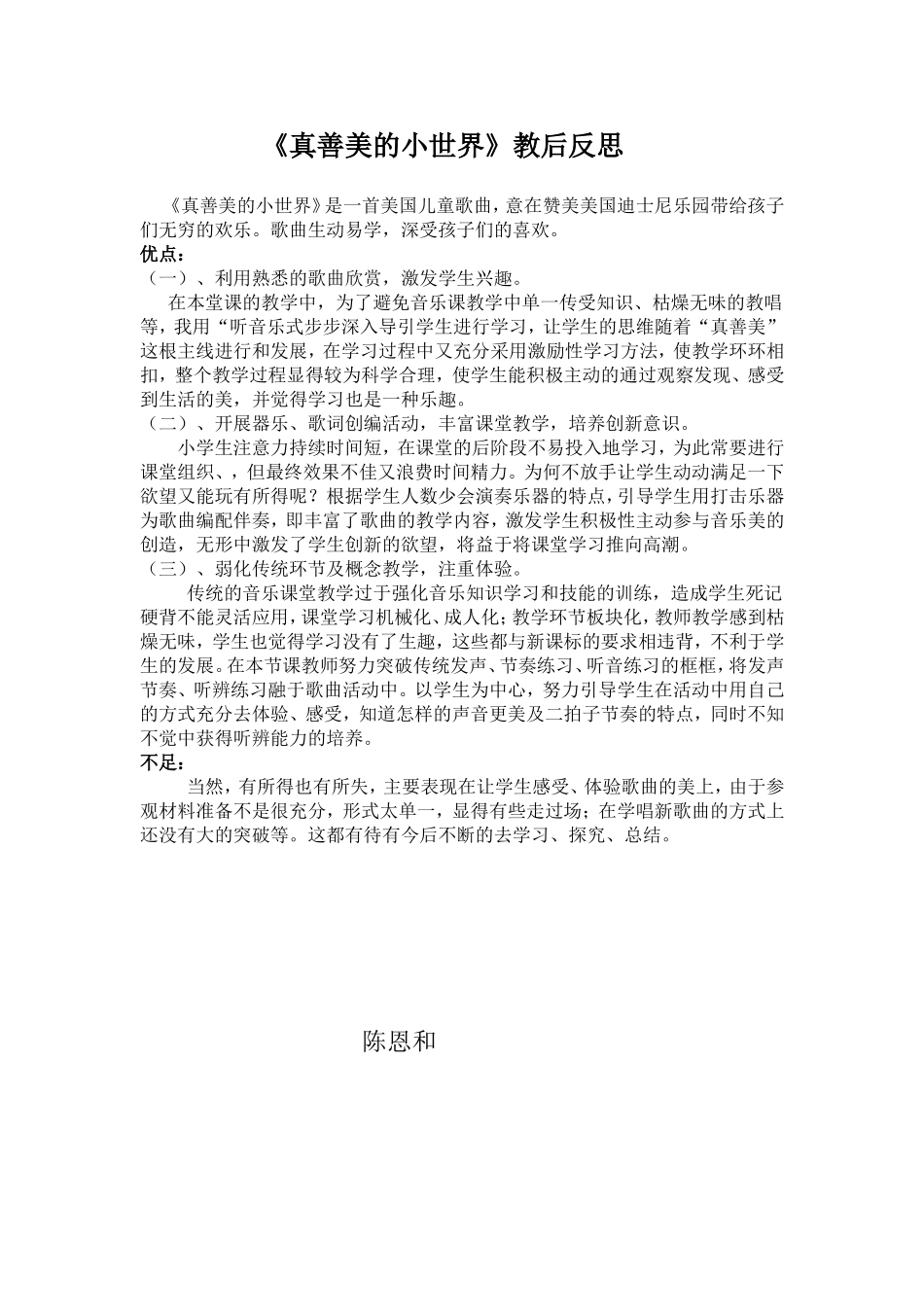 《真善美的小世界》教后反思

《真善美的小世界》是一首美国儿童歌曲，意在赞美美国迪士尼乐园带给孩子们无穷的欢乐。歌曲生动易学，深受孩子们的喜欢。

优点：

（一）、利用熟悉的歌曲欣赏，激发学生兴趣。

在本堂课的教学中，为了避免音乐课教学中单一传受知识、枯燥无味的教唱等，我用“听音乐式步步深入导引学生进行学习，让学生的思维随着“真善美”这根主线进行和发展，在学习过程中又充分采用激励性学习方法，使教学环环相扣，整个教学过程显得较为科学合理，使学生能积极主动的通过观察发现、感受到生活的美，并觉得学习也是一种乐趣。

（二）、开展器乐、歌词创编活动，丰富课堂教学，培养创新意识。

小学生注意力持续时间短，在课堂的后阶段不易投入地学习，为此常要进行课堂组织、，但最终效果不佳又浪费时间精力。为何不放手让学生动动满足一下欲望又能玩有所得呢？根据学生人数少会演奏乐器的特点，引导学生用打击乐器为歌曲编配伴奏，即丰富了歌曲的教学内容，激发学生积极性主动参与音乐美的创造，无形中激发了学生创新的欲望，将益于将课堂学习推向高潮。

（三）、弱化传统环节及概念教学，注重体验。

传统的音乐课堂教学过于强化音乐知识学习和技能的训练，造成学生死记硬背不能灵活应用，课堂学习机械化、成人化；教学环节板块化，教师教学感到枯燥无味，学生也觉得学习没有了生趣，这些都与新课标的要求相违背，不利于学生的发展。在本节课教师努力突破传统发声、节奏练习、听音练习的框框，将发声节奏、听辨练习融于歌曲活动中。以学生为中心，努力引导学生在活动中用自己的方式充分去体验、感受，知道怎样的声音更美及二拍子节奏的特点，同时不知不觉中获得听辨能力的培养。

不足：

当然，有所得也有所失，主要表现在让学生感受、体验歌曲的美上，由于参观材料准备不是很充分，形式太单一，显得有些走过场；在学唱新歌曲的方式上还没有大的突破等。这都有待有今后不断的去学习、探究、总结。

陈恩和